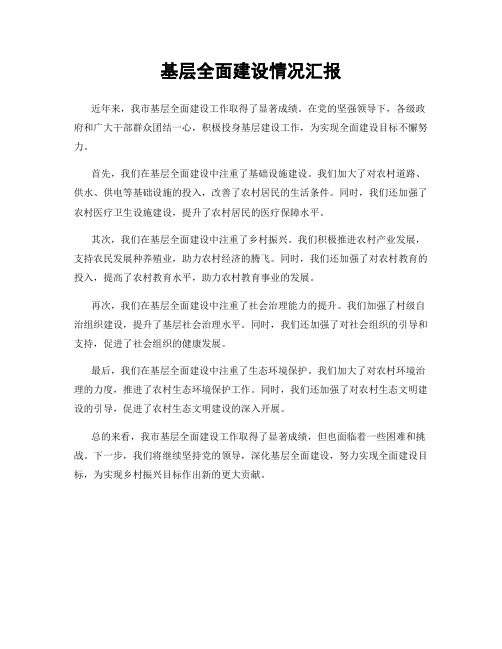 基层全面建设情况汇报

近年来，我市基层全面建设工作取得了显著成绩。在党的坚强领导下，各级政府和广大干部群众团结一心，积极投身基层建设工作，为实现全面建设目标不懈努力。

首先，我们在基层全面建设中注重了基础设施建设。我们加大了对农村道路、供水、供电等基础设施的投入，改善了农村居民的生活条件。同时，我们还加强了农村医疗卫生设施建设，提升了农村居民的医疗保障水平。

其次，我们在基层全面建设中注重了乡村振兴。我们积极推进农村产业发展，支持农民发展种养殖业，助力农村经济的腾飞。同时，我们还加强了对农村教育的投入，提高了农村教育水平，助力农村教育事业的发展。

再次，我们在基层全面建设中注重了社会治理能力的提升。我们加强了村级自治组织建设，提升了基层社会治理水平。同时，我们还加强了对社会组织的引导和支持，促进了社会组织的健康发展。

最后，我们在基层全面建设中注重了生态环境保护。我们加大了对农村环境治理的力度，推进了农村生态环境保护工作。同时，我们还加强了对农村生态文明建设的引导，促进了农村生态文明建设的深入开展。

总的来看，我市基层全面建设工作取得了显著成绩，但也面临着一些困难和挑战。下一步，我们将继续坚持党的领导，深化基层全面建设，努力实现全面建设目标，为实现乡村振兴目标作出新的更大贡献。